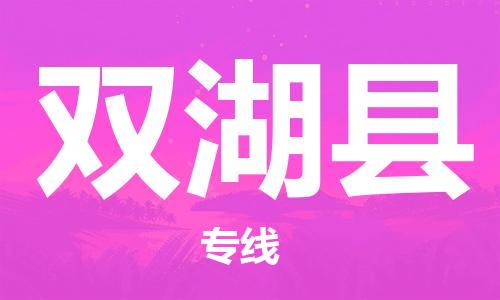 双湖县

专线